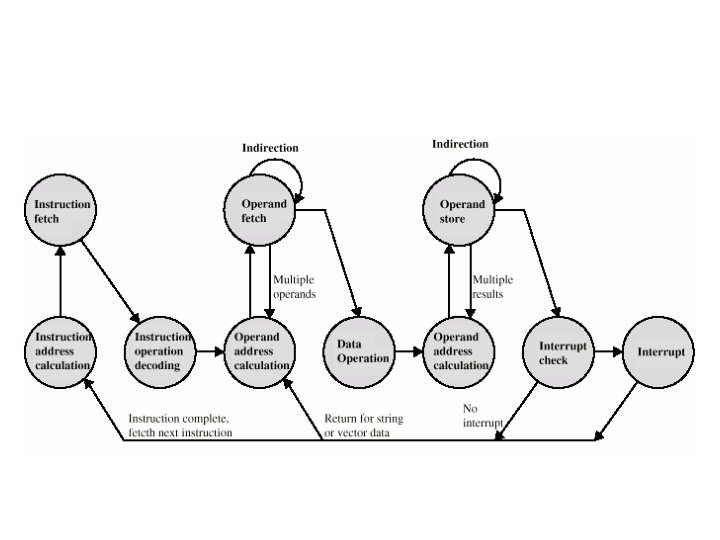 Indirection

Indirection

Instruction fetch

Operand fetch

Operand store

Multiple operands

Multiple results

Instruction address calculation

Instruction operation decoding

Operand address calculation

Data Operation

Operand address calculation

Interrupt check

Interrupt

Instruction complete, fetcth next instruction

Return for string or vector data

No interrupt